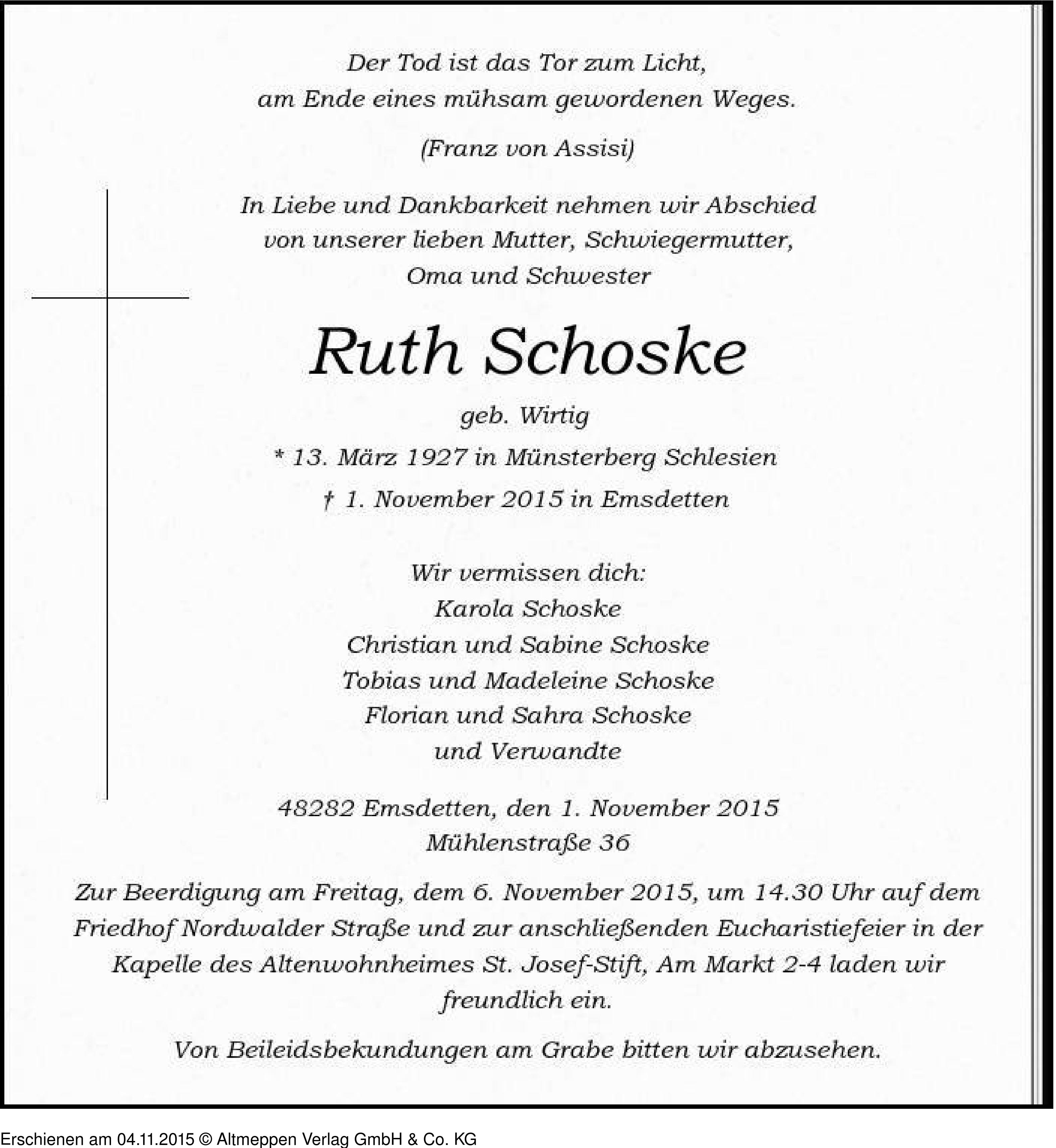 Der Tod ist das Tor zum Licht,
am Ende eines mühsam gewordenen Weges.

(Franz von Assisi)

In Liebe und Dankbarkeit nehmen wir Abschied
von unserer lieben Mutter, Schwiegermutter,
Oma und Schwester

Ruth Schoske

geb. Wirtig

* 13. März 1927 in Münsterberg Schlesien

† 1. November 2015 in Emsdetten

Wir vermissen dich:
Karola Schoske
Christian und Sabine Schoske
Tobias und Madeleine Schoske
Florian und Sahra Schoske
und Verwandte

48282 Emsdetten, den 1. November 2015
Mühlenstraße 36

Zur Beerdigung am Freitag, dem 6. November 2015, um 14.30 Uhr auf dem Friedhof Nordwalder Straße und zur anschließenden Eucharistiefeier in der Kapelle des Altenwohnheimes St. Josef-Stift, Am Markt 2-4 laden wir freundlich ein.

Von Beileidsbekundungen am Grabe bitten wir abzusehen.

Erschienen am 04.11.2015 © Altmeppen Verlag GmbH & Co. KG